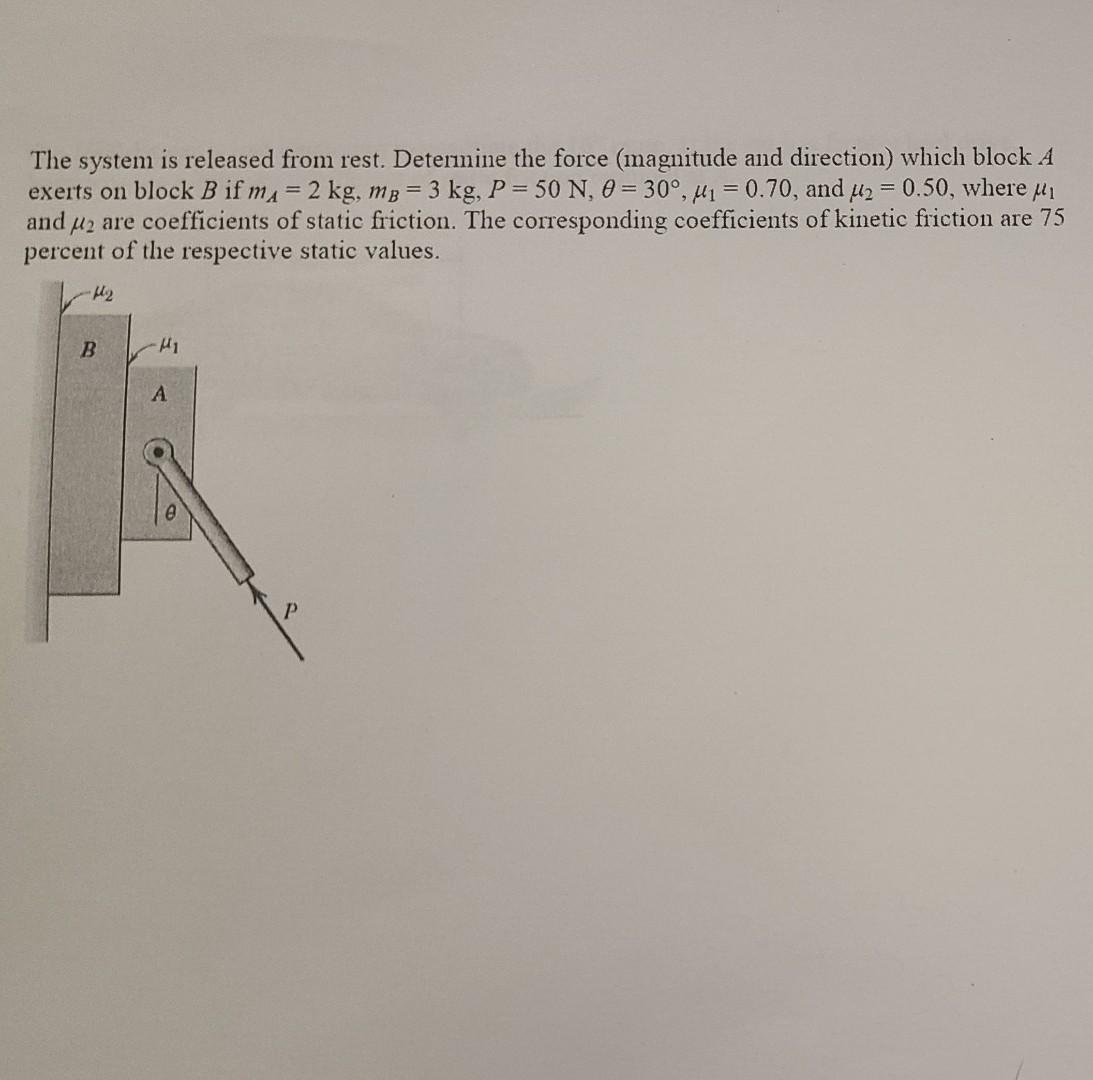 The system is released from rest. Determine the force (magnitude and direction) which block A exerts on block B if $m_A = 2$ kg, $m_B = 3$ kg, $P = 50$ N, $\theta = 30°$, $\mu_1 = 0.70$, and $\mu_2 = 0.50$, where $\mu_1$ and $\mu_2$ are coefficients of static friction. The corresponding coefficients of kinetic friction are 75 percent of the respective static values.

$\mu_2$

B

$\mu_1$

A

$\theta$

P